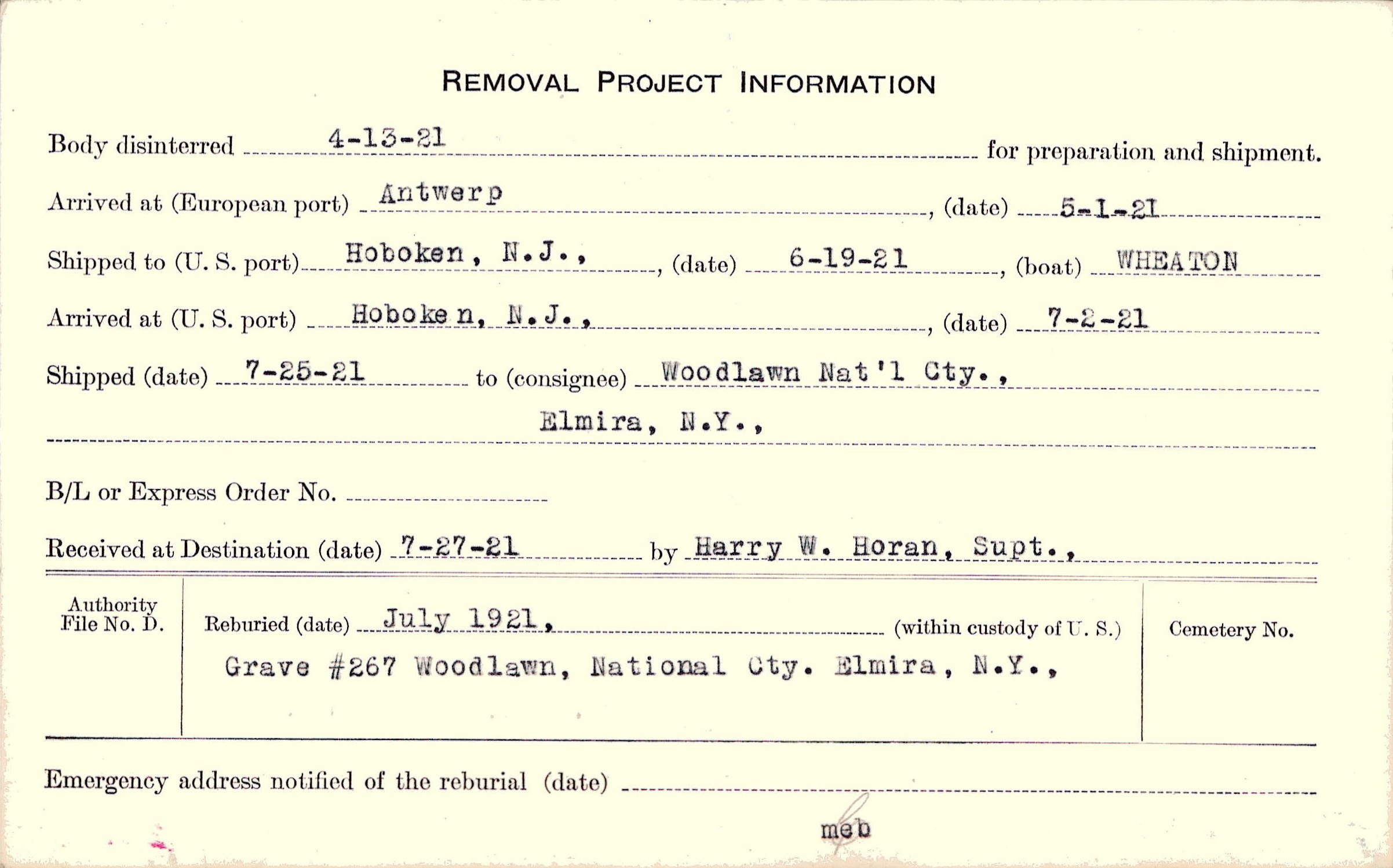 REMOVAL PROJECT INFORMATION

Body disinterred 4-13-21 for preparation and shipment.

Arrived at (European port) Antwerp, (date) 5-1-21

Shipped to (U. S. port) Hoboken, N.J., (date) 6-19-21, (boat) WHEATON

Arrived at (U. S. port) Hoboken, N.J., (date) 7-2-21

Shipped (date) 7-25-21 to (consignee) Woodlawn Nat'l Cty., Elmira, N.Y.,

B/L or Express Order No. ____

Received at Destination (date) 7-27-21 by Harry W. Horan, Supt.,

Authority File No. D.

Reburied (date) July 1921, (within custody of U. S.)
Grave #267 Woodlawn, National Cty. Elmira, N.Y.,

Cemetery No.

Emergency address notified of the reburial (date) ____

meb